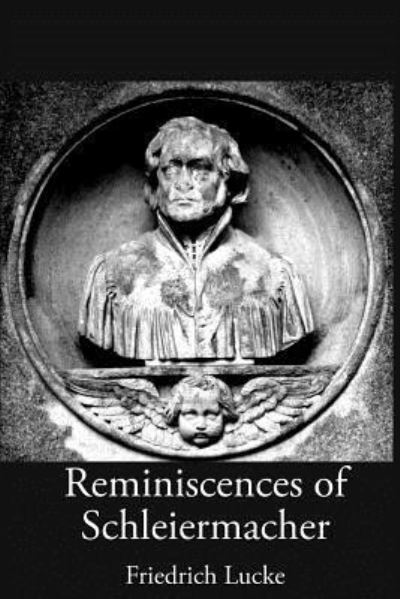 Reminiscences of Schleiermacher

Friedrich Lucke